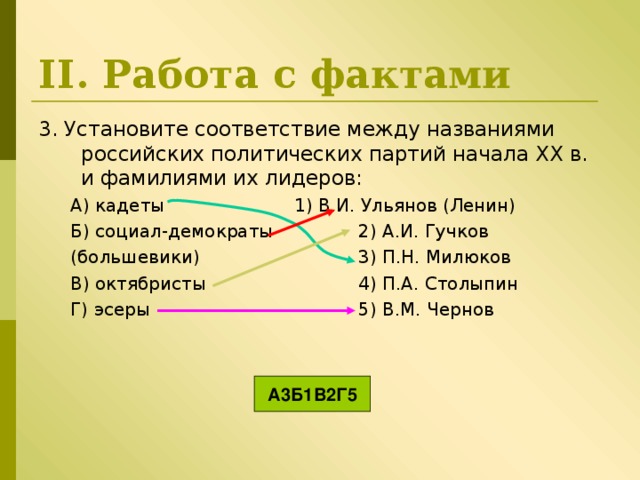 II. Работа с фактами

3. Установите соответствие между названиями российских политических партий начала XX в. и фамилиями их лидеров:

А) кадеты

Б) социал-демократы (большевики)

В) октябристы

Г) эсеры

1) В.И. Ульянов (Ленин)

2) А.И. Гучков

3) П.Н. Милюков

4) П.А. Столыпин

5) В.М. Чернов

А3Б1В2Г5